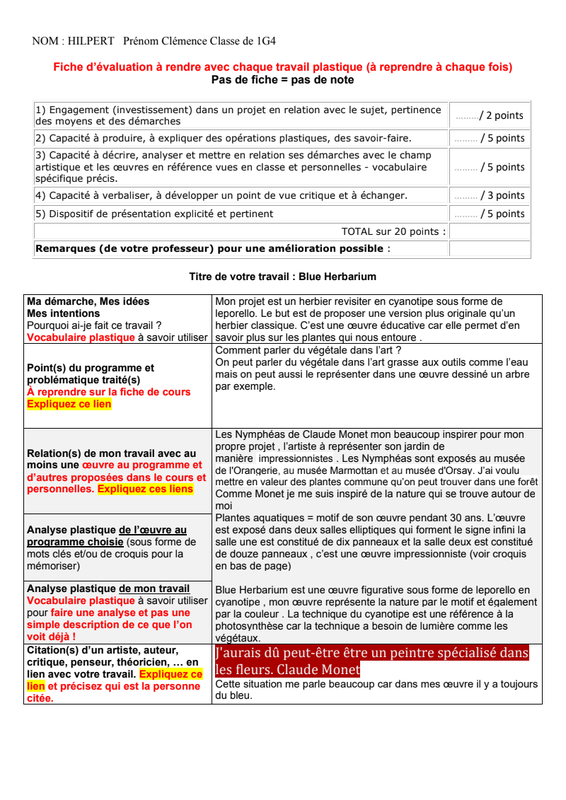 NOM : HILPERT Prénom Clémence Classe de 1G4

Fiche d'évaluation à rendre avec chaque travail plastique (à reprendre à chaque fois)
Pas de fiche = pas de note

| | |
|---|---|
| 1) Engagement (investissement) dans un projet en relation avec le sujet, pertinence des moyens et des démarches | ........./ 2 points |
| 2) Capacité à produire, à expliquer des opérations plastiques, des savoir-faire. | ......... / 5 points |
| 3) Capacité à décrire, analyser et mettre en relation ses démarches avec le champ artistique et les œuvres en référence vues en classe et personnelles - vocabulaire spécifique précis. | ......... / 5 points |
| 4) Capacité à verbaliser, à développer un point de vue critique et à échanger. | ......... / 3 points |
| 5) Dispositif de présentation explicité et pertinent | ......... / 5 points |
| TOTAL sur 20 points : | |
| Remarques (de votre professeur) pour une amélioration possible : | |

Titre de votre travail : Blue Herbarium

| | |
|---|---|
| Ma démarche, Mes idées Mes intentions Pourquoi ai-je fait ce travail ? Vocabulaire plastique à savoir utiliser | Mon projet est un herbier revisiter en cyanotipe sous forme de leporello. Le but est de proposer une version plus originale qu'un herbier classique. C'est une œuvre éducative car elle permet d'en savoir plus sur les plantes qui nous entoure . |
| Point(s) du programme et problématique traité(s) À reprendre sur la fiche de cours Expliquez ce lien | Comment parler du végétale dans l'art ? On peut parler du végétale dans l'art grasse aux outils comme l'eau mais on peut aussi le représenter dans une œuvre dessiné un arbre par exemple. |
| Relation(s) de mon travail avec au moins une œuvre au programme et d'autres proposées dans le cours et personnelles. Expliquez ces liens | Les Nymphéas de Claude Monet mon beaucoup inspirer pour mon propre projet , l'artiste à représenter son jardin de manière impressionnistes . Les Nymphéas sont exposés au musée de l'Orangerie, au musée Marmottan et au musée d'Orsay. J'ai voulu mettre en valeur des plantes commune qu'on peut trouver dans une forêt Comme Monet je me suis inspiré de la nature qui se trouve autour de moi |
| Analyse plastique de l'œuvre au programme choisie (sous forme de mots clés et/ou de croquis pour la mémoriser) | Plantes aquatiques = motif de son œuvre pendant 30 ans. L'œuvre est exposé dans deux salles elliptiques qui forment le signe infini la salle une est constitué de dix panneaux et la salle deux est constitué de douze panneaux , c'est une œuvre impressionniste (voir croquis en bas de page) |
| Analyse plastique de mon travail Vocabulaire plastique à savoir utiliser pour faire une analyse et pas une simple description de ce que l'on voit déjà ! | Blue Herbarium est une œuvre figurative sous forme de leporello en cyanotipe , mon œuvre représente la nature par le motif et également par la couleur . La technique du cyanotipe est une référence à la photosynthèse car la technique a besoin de lumière comme les végétaux. |
| Citation(s) d'un artiste, auteur, critique, penseur, théoricien, … en lien avec votre travail. Expliquez ce lien et précisez qui est la personne citée. | J'aurais dû peut-être être un peintre spécialisé dans les fleurs. Claude Monet Cette situation me parle beaucoup car dans mes œuvre il y a toujours du bleu. |